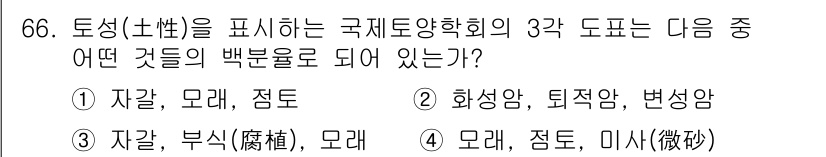 66. 토성(土性)을 표시하는 국제토양학회의 3각 도표는 다음 중 어떤 것들의 백분율로 되어 있는가?

① 자갈, 모래, 점토
② 화성암, 퇴적암, 변성암
③ 자갈, 부식(腐植), 모래
④ 모래, 점토, 미사(微砂)